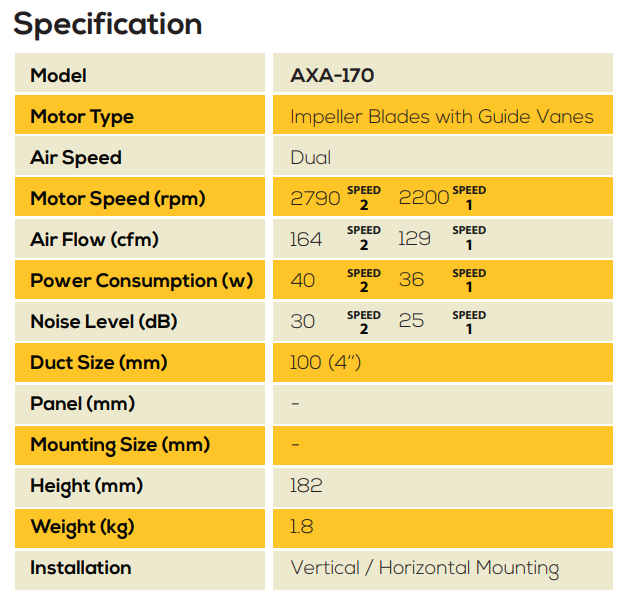 Specification

| Model | AXA-170 |
|---|---|
| Motor Type | Impeller Blades with Guide Vanes |
| Air Speed | Dual |
| Motor Speed (rpm) | 2790 SPEED 2 2200 SPEED 1 |
| Air Flow (cfm) | 164 SPEED 2 129 SPEED 1 |
| Power Consumption (w) | 40 SPEED 2 36 SPEED 1 |
| Noise Level (dB) | 30 SPEED 2 25 SPEED 1 |
| Duct Size (mm) | 100 (4") |
| Panel (mm) | - |
| Mounting Size (mm) | - |
| Height (mm) | 182 |
| Weight (kg) | 1.8 |
| Installation | Vertical / Horizontal Mounting |